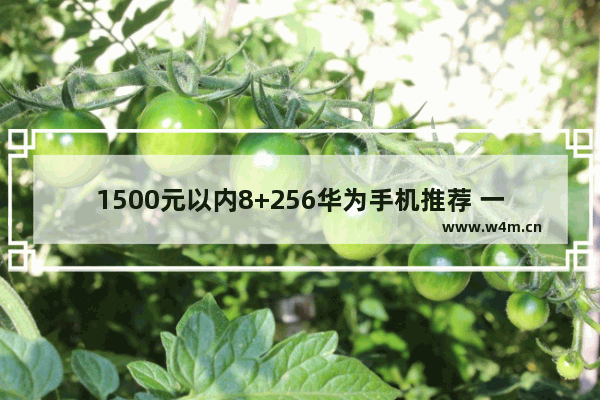 1500元以内8+256华为手机推荐 一

www.w4m.cn